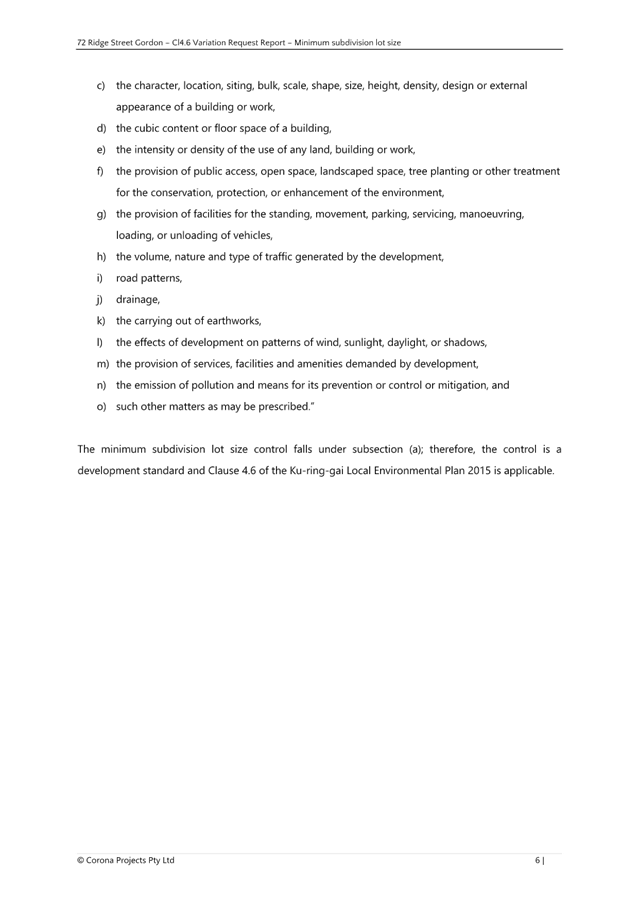 72 Ridge Street Gordon – Cl4.6 Variation Request Report – Minimum subdivision lot size

c) the character, location, siting, bulk, scale, shape, size, height, density, design or external appearance of a building or work,

d) the cubic content or floor space of a building,

e) the intensity or density of the use of any land, building or work,

f) the provision of public access, open space, landscaped space, tree planting or other treatment for the conservation, protection, or enhancement of the environment,

g) the provision of facilities for the standing, movement, parking, servicing, manoeuvring, loading, or unloading of vehicles,

h) the volume, nature and type of traffic generated by the development,

i) road patterns,

j) drainage,

k) the carrying out of earthworks,

l) the effects of development on patterns of wind, sunlight, daylight, or shadows,

m) the provision of services, facilities and amenities demanded by development,

n) the emission of pollution and means for its prevention or control or mitigation, and

o) such other matters as may be prescribed."

The minimum subdivision lot size control falls under subsection (a); therefore, the control is a development standard and Clause 4.6 of the Ku-ring-gai Local Environmental Plan 2015 is applicable.

© Corona Projects Pty Ltd

6 |